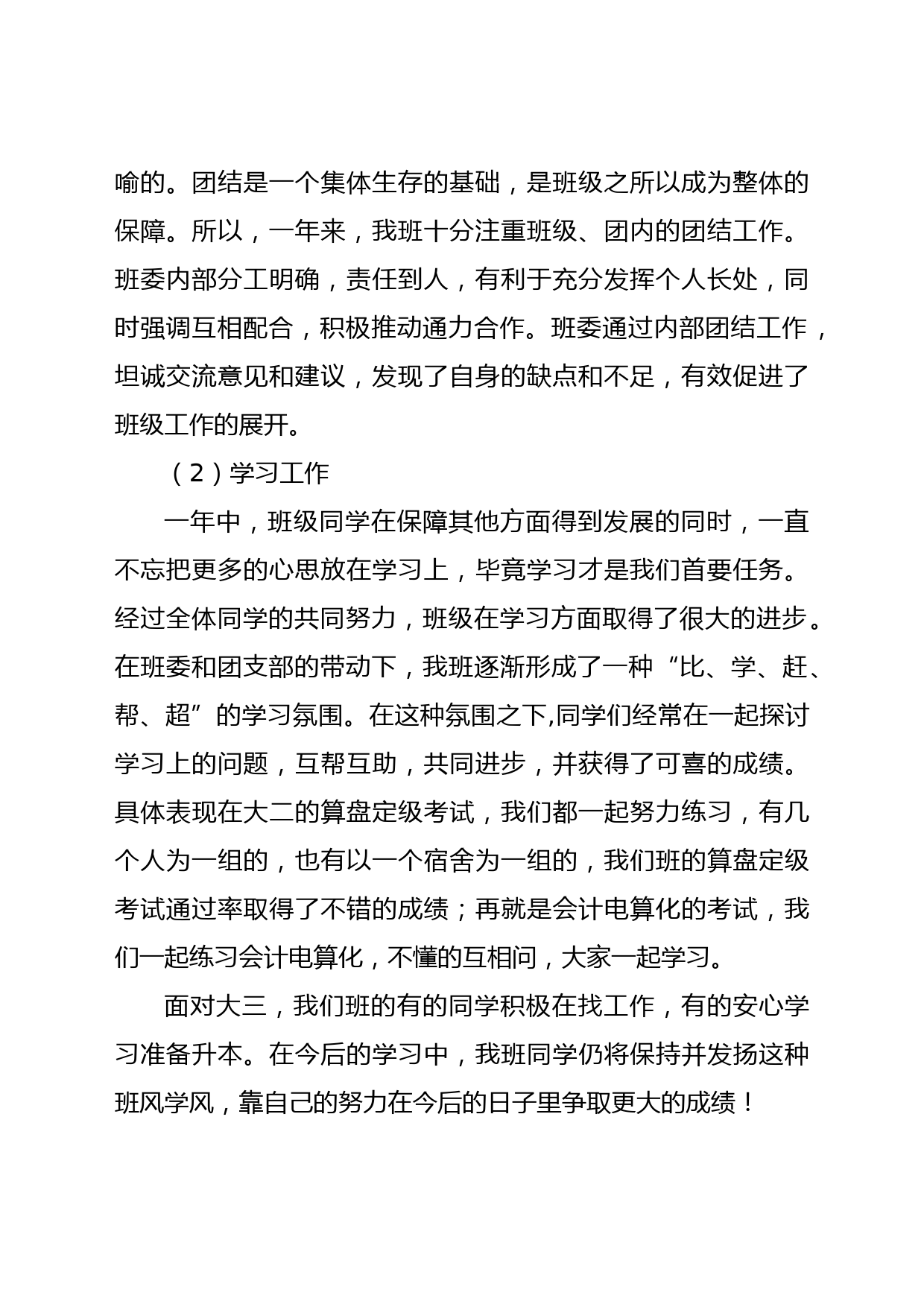 喻的。团结是一个集体生存的基础，是班级之所以成为整体的保障。所以，一年来，我班十分注重班级、团内的团结工作。班委内部分工明确，责任到人，有利于充分发挥个人长处，同时强调互相配合，积极推动通力合作。班委通过内部团结工作，坦诚交流意见和建议，发现了自身的缺点和不足，有效促进了班级工作的展开。

（2）学习工作

一年中，班级同学在保障其他方面得到发展的同时，一直不忘把更多的心思放在学习上，毕竟学习才是我们首要任务。经过全体同学的共同努力，班级在学习方面取得了很大的进步。在班委和团支部的带动下，我班逐渐形成了一种“比、学、赶、帮、超”的学习氛围。在这种氛围之下,同学们经常在一起探讨学习上的问题，互帮互助，共同进步，并获得了可喜的成绩。具体表现在大二的算盘定级考试，我们都一起努力练习，有几个人为一组的，也有以一个宿舍为一组的，我们班的算盘定级考试通过率取得了不错的成绩；再就是会计电算化的考试，我们一起练习会计电算化，不懂的互相问，大家一起学习。

面对大三，我们班的有的同学积极在找工作，有的安心学习准备升本。在今后的学习中，我班同学仍将保持并发扬这种班风学风，靠自己的努力在今后的日子里争取更大的成绩！